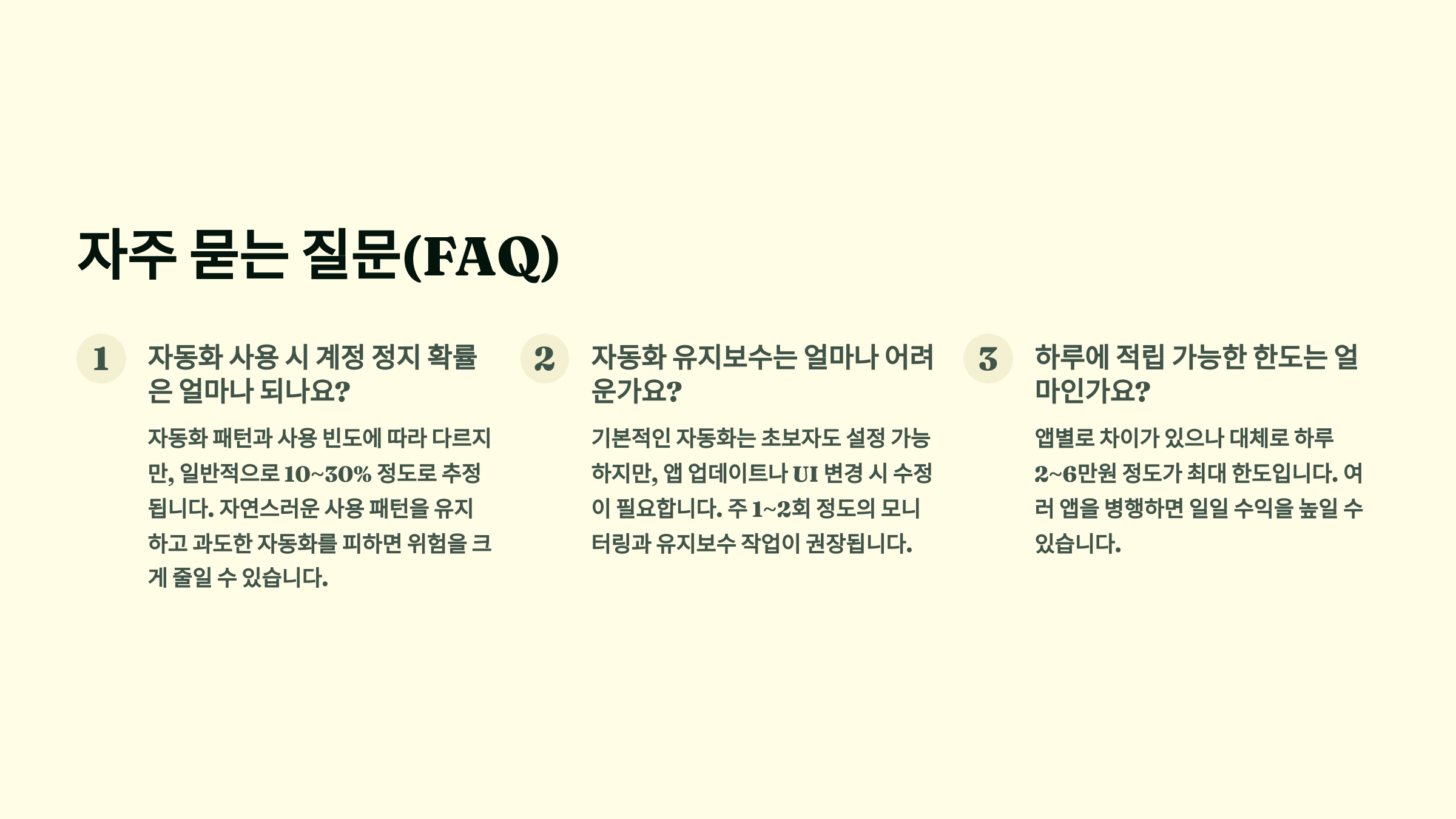 자주 묻는 질문(FAQ)

1

자동화 사용 시 계정 정지 확률은 얼마나 되나요?

자동화 패턴과 사용 빈도에 따라 다르지만, 일반적으로 10~30% 정도로 추정됩니다. 자연스러운 사용 패턴을 유지하고 과도한 자동화를 피하면 위험을 크게 줄일 수 있습니다.

2

자동화 유지보수는 얼마나 어려운가요?

기본적인 자동화는 초보자도 설정 가능하지만, 앱 업데이트나 UI 변경 시 수정이 필요합니다. 주 1~2회 정도의 모니터링과 유지보수 작업이 권장됩니다.

3

하루에 적립 가능한 한도는 얼마인가요?

앱별로 차이가 있으나 대체로 하루 2~6만원 정도가 최대 한도입니다. 여러 앱을 병행하면 일일 수익을 높일 수 있습니다.